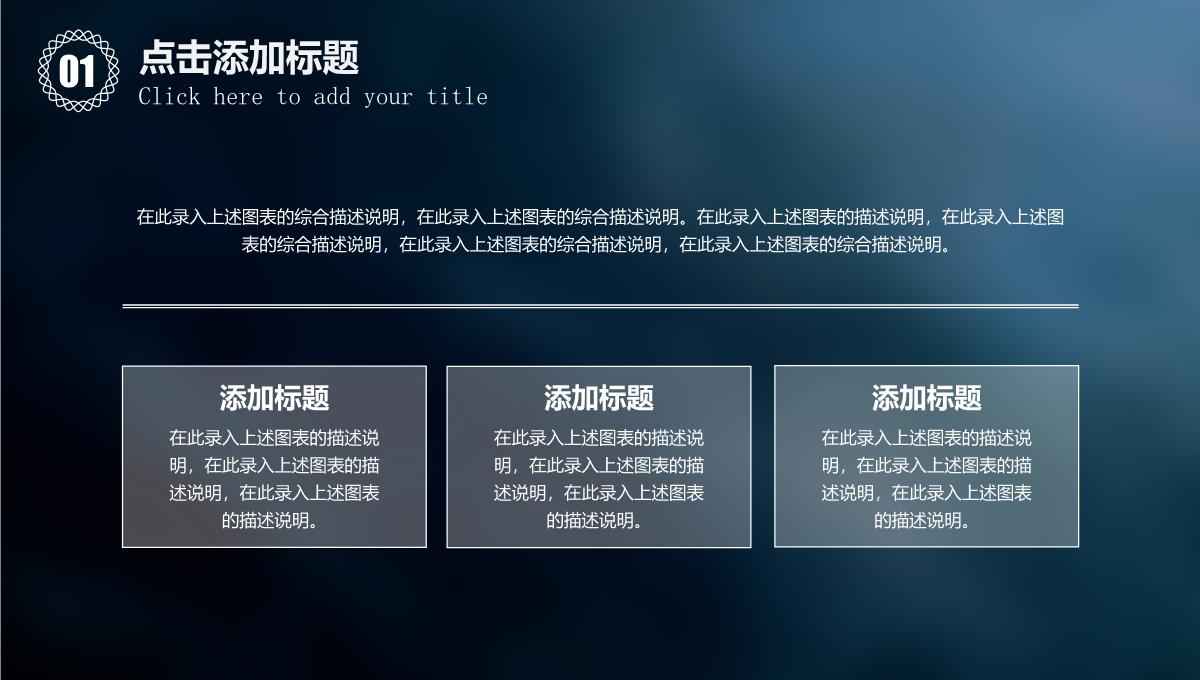 01

点击添加标题

Click here to add your title

在此录入上述图表的综合描述说明，在此录入上述图表的综合描述说明。在此录入上述图表的描述说明，在此录入上述图表的综合描述说明，在此录入上述图表的综合描述说明，在此录入上述图表的综合描述说明。

添加标题

在此录入上述图表的描述说明，在此录入上述图表的描述说明，在此录入上述图表的描述说明。

添加标题

在此录入上述图表的描述说明，在此录入上述图表的描述说明，在此录入上述图表的描述说明。

添加标题

在此录入上述图表的描述说明，在此录入上述图表的描述说明，在此录入上述图表的描述说明。